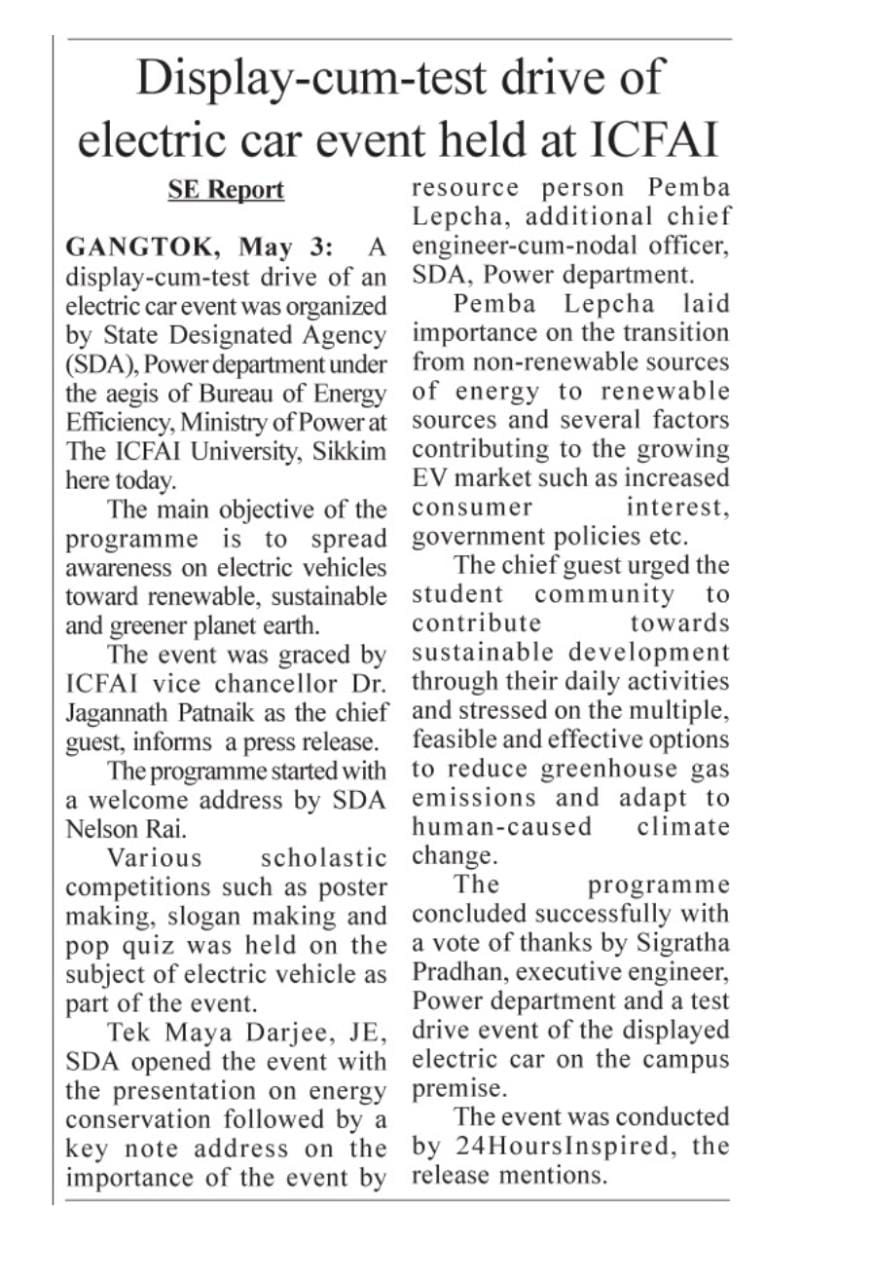 Display-cum-test drive of electric car event held at ICFAI

SE Report

GANGTOK, May 3: A display-cum-test drive of an electric car event was organized by State Designated Agency (SDA), Power department under the aegis of Bureau of Energy Efficiency, Ministry of Power at The ICFAI University, Sikkim here today.

The main objective of the programme is to spread awareness on electric vehicles toward renewable, sustainable and greener planet earth.

The event was graced by ICFAI vice chancellor Dr. Jagannath Patnaik as the chief guest, informs a press release.

The programme started with a welcome address by SDA Nelson Rai.

Various scholastic competitions such as poster making, slogan making and pop quiz was held on the subject of electric vehicle as part of the event.

Tek Maya Darjee, JE, SDA opened the event with the presentation on energy conservation followed by a key note address on the importance of the event by resource person Pemba Lepcha, additional chief engineer-cum-nodal officer, SDA, Power department.

Pemba Lepcha laid importance on the transition from non-renewable sources of energy to renewable sources and several factors contributing to the growing EV market such as increased consumer interest, government policies etc.

The chief guest urged the student community to contribute towards sustainable development through their daily activities and stressed on the multiple, feasible and effective options to reduce greenhouse gas emissions and adapt to human-caused climate change.

The programme concluded successfully with a vote of thanks by Sigratha Pradhan, executive engineer, Power department and a test drive event of the displayed electric car on the campus premise.

The event was conducted by 24HoursInspired, the release mentions.